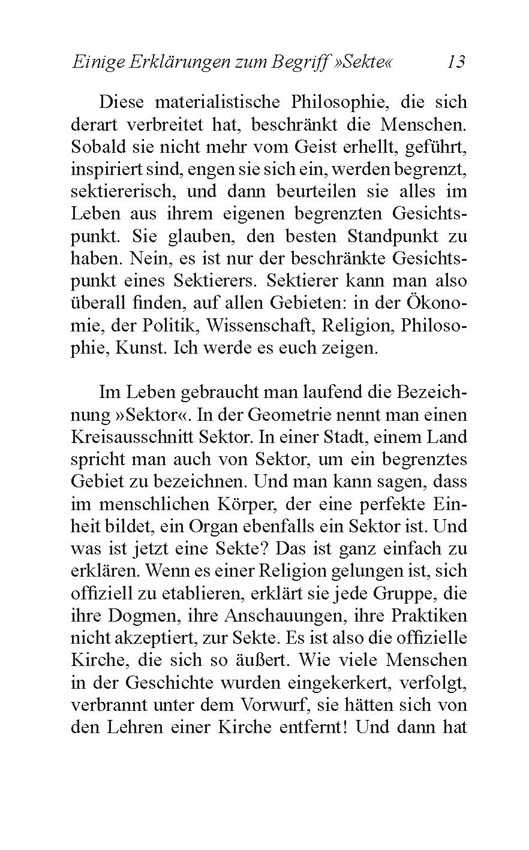 Einige Erklärungen zum Begriff »Sekte« 13

Diese materialistische Philosophie, die sich derart verbreitet hat, beschränkt die Menschen. Sobald sie nicht mehr vom Geist erhellt, geführt, inspiriert sind, engen sie sich ein, werden begrenzt, sektiererisch, und dann beurteilen sie alles im Leben aus ihrem eigenen begrenzten Gesichtspunkt. Sie glauben, den besten Standpunkt zu haben. Nein, es ist nur der beschränkte Gesichtspunkt eines Sektierers. Sektierer kann man also überall finden, auf allen Gebieten: in der Ökonomie, der Politik, Wissenschaft, Religion, Philosophie, Kunst. Ich werde es euch zeigen.

Im Leben gebraucht man laufend die Bezeichnung »Sektor«. In der Geometrie nennt man einen Kreisausschnitt Sektor. In einer Stadt, einem Land spricht man auch von Sektor, um ein begrenztes Gebiet zu bezeichnen. Und man kann sagen, dass im menschlichen Körper, der eine perfekte Einheit bildet, ein Organ ebenfalls ein Sektor ist. Und was ist jetzt eine Sekte? Das ist ganz einfach zu erklären. Wenn es einer Religion gelungen ist, sich offiziell zu etablieren, erklärt sie jede Gruppe, die ihre Dogmen, ihre Anschauungen, ihre Praktiken nicht akzeptiert, zur Sekte. Es ist also die offizielle Kirche, die sich so äußert. Wie viele Menschen in der Geschichte wurden eingekerkert, verfolgt, verbrannt unter dem Vorwurf, sie hätten sich von den Lehren einer Kirche entfernt! Und dann hat